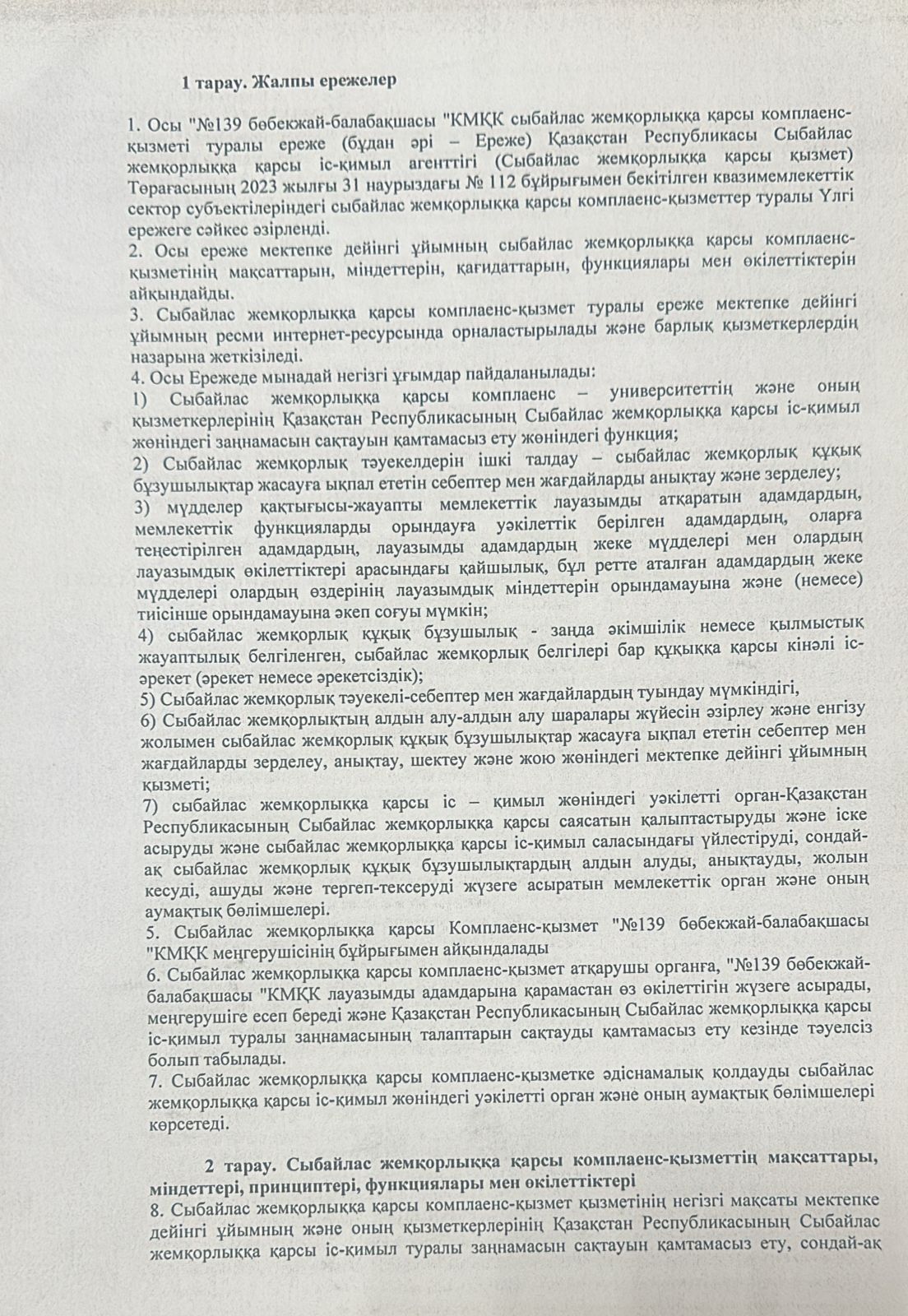 1 тарау. Жалпы ережелер

1. Осы "№139 бөбекжай-балабақшасы "КМҚК сыбайлас жемқорлыққа қарсы комплаенс-қызметі туралы ереже (бұдан әрі – Ереже) Қазақстан Республикасы Сыбайлас жемқорлыққа қарсы іс-қимыл агенттігі (Сыбайлас жемқорлыққа қарсы қызмет) Төрағасының 2023 жылғы 31 наурыздағы № 112 бұйрығымен бекітілген квазимемлекеттік сектор субъектілеріндегі сыбайлас жемқорлыққа қарсы комплаенс-қызметтер туралы Үлгі ережеге сәйкес әзірленді.
2. Осы ереже мектепке дейінгі ұйымның сыбайлас жемқорлыққа қарсы комплаенс-қызметінің мақсаттарын, міндеттерін, қағидаттарын, функциялары мен өкілеттіктерін айқындайды.
3. Сыбайлас жемқорлыққа қарсы комплаенс-қызмет туралы ереже мектепке дейінгі ұйымның ресми интернет-ресурсында орналастырылады және барлық қызметкерлердің назарына жеткізіледі.
4. Осы Ережеде мынадай негізгі ұғымдар пайдаланылады:
1) Сыбайлас жемқорлыққа қарсы комплаенс – университеттің және оның қызметкерлерінің Қазақстан Республикасының Сыбайлас жемқорлыққа қарсы іс-қимыл жөніндегі заңнамасын сақтауын қамтамасыз ету жөніндегі функция;
2) Сыбайлас жемқорлық тәуекелдерін ішкі талдау – сыбайлас жемқорлық құқық бұзушылықтар жасауға ықпал ететін себептер мен жағдайларды анықтау және зерделеу;
3) мүдделер қақтығысы-жауапты мемлекеттік лауазымды атқаратын адамдардың, мемлекеттік функцияларды орындауға уәкілеттік берілген адамдардың, оларға теңестірілген адамдардың, лауазымды адамдардың жеке мүдделері мен олардың лауазымдық өкілеттіктері арасындағы қайшылық, бұл ретте аталған адамдардың жеке мүдделері олардың өздерінің лауазымдық міндеттерін орындамауына және (немесе) тиісінше орындамауына әкеп соғуы мүмкін;
4) сыбайлас жемқорлық құқық бұзушылық - заңда әкімшілік немесе қылмыстық жауаптылық белгіленген, сыбайлас жемқорлық белгілері бар құқыққа қарсы кінәлі іс-әрекет (әрекет немесе әрекетсіздік);
5) Сыбайлас жемқорлық тәуекелі-себептер мен жағдайлардың туындау мүмкіндігі,
6) Сыбайлас жемқорлықтың алдын алу-алдын алу шаралары жүйесін әзірлеу және енгізу жолымен сыбайлас жемқорлық құқық бұзушылықтар жасауға ықпал ететін себептер мен жағдайларды зерделеу, анықтау, шектеу және жою жөніндегі мектепке дейінгі ұйымның қызметі;
7) сыбайлас жемқорлыққа қарсы іс – қимыл жөніндегі уәкілетті орган-Қазақстан Республикасының Сыбайлас жемқорлыққа қарсы саясатын қалыптастыруды және іске асыруды және сыбайлас жемқорлыққа қарсы іс-қимыл саласындағы үйлестіруді, сондай-ақ сыбайлас жемқорлық құқық бұзушылықтардың алдын алуды, анықтауды, жолын кесуді, ашуды және тергеп-тексеруді жүзеге асыратын мемлекеттік орган және оның аумақтық бөлімшелері.
5. Сыбайлас жемқорлыққа қарсы Комплаенс-қызмет "№139 бөбекжай-балабақшасы "КМҚК меңгерушісінің бұйрығымен айқындалады
6. Сыбайлас жемқорлыққа қарсы комплаенс-қызмет атқарушы органға, "№139 бөбекжай-балабақшасы "КМҚК лауазымды адамдарына қарамастан өз өкілеттігін жүзеге асырады, меңгерушіге есеп береді және Қазақстан Республикасының Сыбайлас жемқорлыққа қарсы іс-қимыл туралы заңнамасының талаптарын сақтауды қамтамасыз ету кезінде тәуелсіз болып табылады.
7. Сыбайлас жемқорлыққа қарсы комплаенс-қызметке әдіснамалық қолдауды сыбайлас жемқорлыққа қарсы іс-қимыл жөніндегі уәкілетті орган және оның аумақтық бөлімшелері көрсетеді.

2 тарау. Сыбайлас жемқорлыққа қарсы комплаенс-қызметтің мақсаттары, міндеттері, принциптері, функциялары мен өкілеттіктері
8. Сыбайлас жемқорлыққа қарсы комплаенс-қызмет қызметінің негізгі мақсаты мектепке дейінгі ұйымның және оның қызметкерлерінің Қазақстан Республикасының Сыбайлас жемқорлыққа қарсы іс-қимыл туралы заңнамасын сақтауын қамтамасыз ету, сондай-ақ